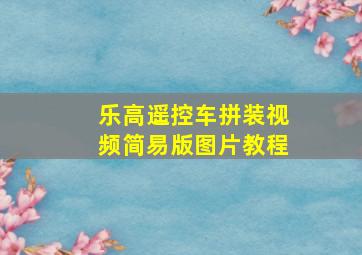 乐高遥控车拼装视频简易版图片教程